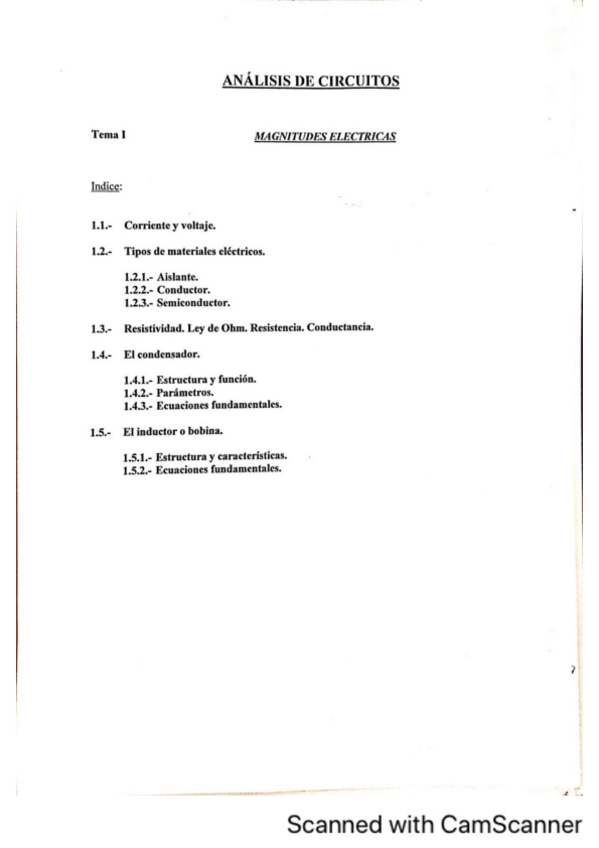 ANÁLISIS DE CIRCUITOS

Tema I

MAGNITUDES ELECTRICAS

Indice:

1.1.- Corriente y voltaje.

1.2.- Tipos de materiales eléctricos.

1.2.1.- Aislante.
1.2.2.- Conductor.
1.2.3.- Semiconductor.

1.3.- Resistividad. Ley de Ohm. Resistencia. Conductancia.

1.4.- El condensador.

1.4.1.- Estructura y función.
1.4.2.- Parámetros.
1.4.3.- Ecuaciones fundamentales.

1.5.- El inductor o bobina.

1.5.1.- Estructura y características.
1.5.2.- Ecuaciones fundamentales.

Scanned with CamScanner